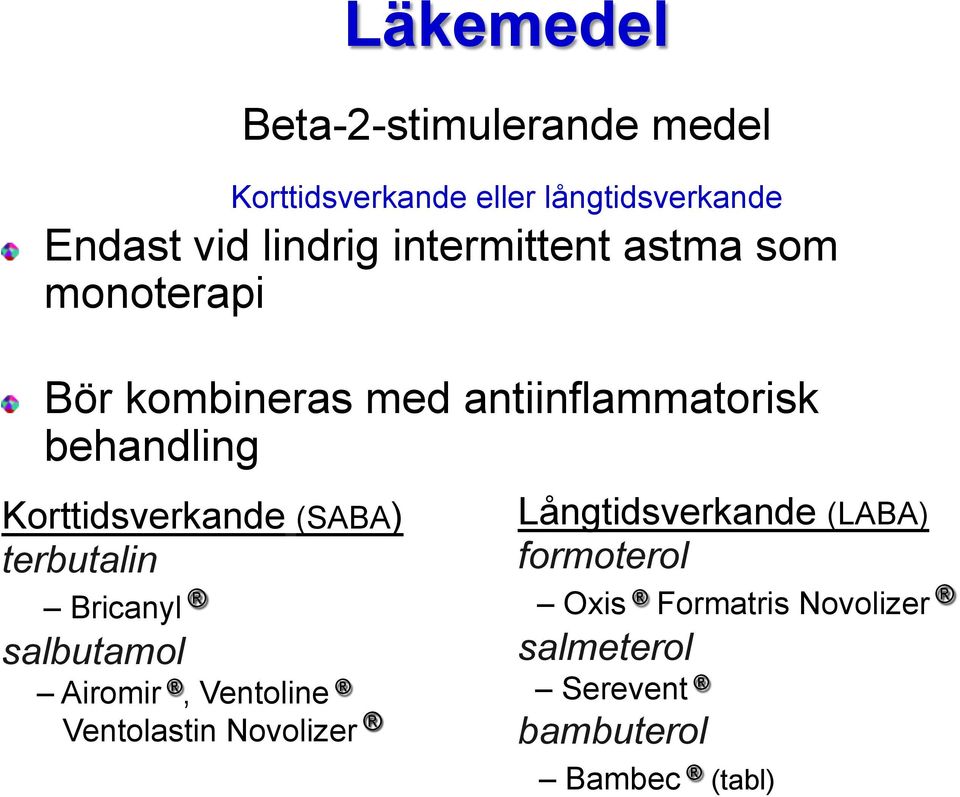 Läkemedel

Beta-2-stimulerande medel

Korttidsverkande eller långtidsverkande

Endast vid lindrig intermittent astma som monoterapi

Bör kombineras med antiinflammatorisk behandling

Korttidsverkande (SABA)
terbutalin
– Bricanyl ®
salbutamol
– Airomir ®, Ventoline ®
Ventolastin Novolizer ®

Långtidsverkande (LABA)
formoterol
– Oxis ® Formatris Novolizer ®
salmeterol
– Serevent ®
bambuterol
– Bambec ® (tabl)